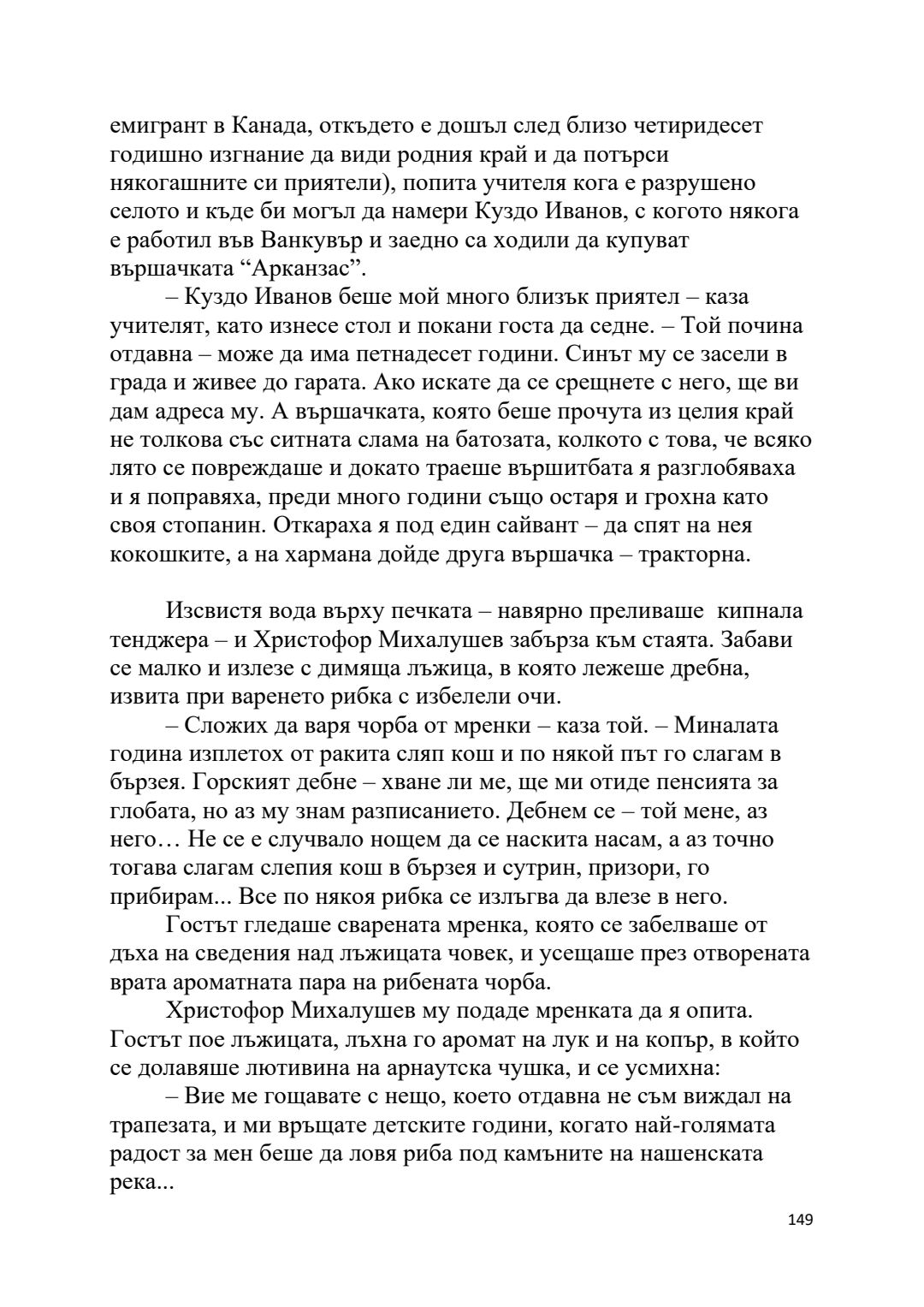 емигрант в Канада, откъдето е дошъл след близо четиридесет годишно изгнание да види родния край и да потърси някогашните си приятели), попита учителя кога е разрушено селото и къде би могъл да намери Куздо Иванов, с когото някога е работил във Ванкувър и заедно са ходили да купуват вършачката “Арканзас”.

– Куздо Иванов беше мой много близък приятел – каза учителят, като изнесе стол и покани госта да седне. – Той почина отдавна – може да има петнадесет години. Синът му се засели в града и живее до гарата. Ако искате да се срещнете с него, ще ви дам адреса му. А вършачката, която беше прочута из целия край не толкова със ситната слама на батозата, колкото с това, че всяко лято се повреждаше и докато траеше вършитбата я разглобяваха и я поправяха, преди много години също остаря и грохна като своя стопанин. Откараха я под един сайвант – да спят на нея кокошките, а на хармана дойде друга вършачка – тракторна.

Изсвистя вода върху печката – навярно преливаше кипнала тенджера – и Христофор Михалушев забърза към стаята. Забави се малко и излезе с димяща лъжица, в която лежеше дребна, извита при варенето рибка с избелели очи.

– Сложих да варя чорба от мренки – каза той. – Миналата година изплетох от ракита сляп кош и по някой път го слагам в бързея. Горският дебне – хване ли ме, ще ми отиде пенсията за глобата, но аз му знам разписанието. Дебнем се – той мене, аз него… Не се е случвало нощем да се наскита насам, а аз точно тогава слагам слепия кош в бързея и сутрин, призори, го прибирам... Все по някоя рибка се излъгва да влезе в него.

Гостът гледаше сварената мренка, която се забелваше от дъха на сведения над лъжицата човек, и усещаше през отворената врата ароматната пара на рибената чорба.

Христофор Михалушев му подаде мренката да я опита. Гостът пое лъжицата, лъхна го аромат на лук и на копър, в който се долавяше лютивина на арнаутска чушка, и се усмихна:

– Вие ме гощавате с нещо, което отдавна не съм виждал на трапезата, и ми връщате детските години, когато най-голямата радост за мен беше да ловя риба под камъните на нашенската река...

149